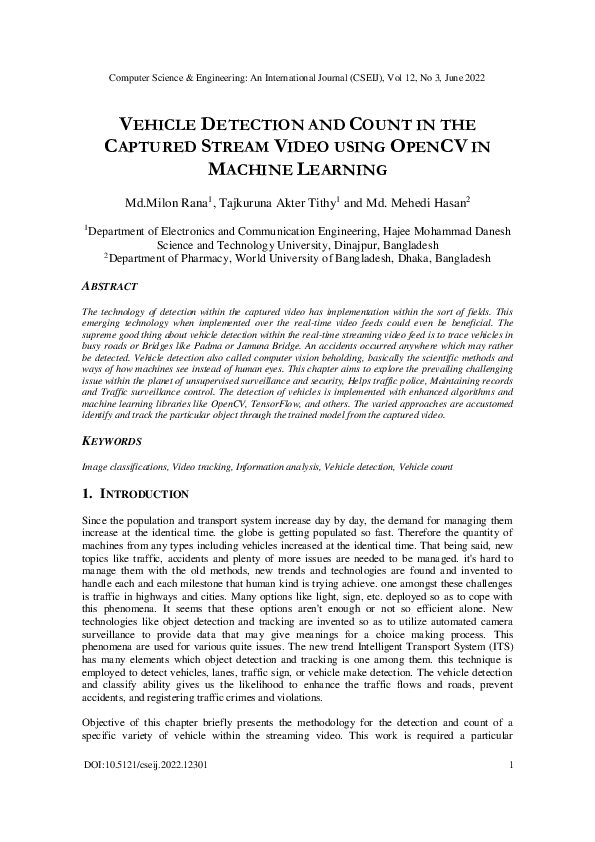 Computer Science & Engineering: An International Journal (CSEIJ), Vol 12, No 3, June 2022

VEHICLE DETECTION AND COUNT IN THE CAPTURED STREAM VIDEO USING OPENCV IN MACHINE LEARNING

Md.Milon Rana$^1$, Tajkuruna Akter Tithy$^1$ and Md. Mehedi Hasan$^2$

$^1$Department of Electronics and Communication Engineering, Hajee Mohammad Danesh Science and Technology University, Dinajpur, Bangladesh
$^2$Department of Pharmacy, World University of Bangladesh, Dhaka, Bangladesh

ABSTRACT

The technology of detection within the captured video has implementation within the sort of fields. This emerging technology when implemented over the real-time video feeds could even be beneficial. The supreme good thing about vehicle detection within the real-time streaming video feed is to trace vehicles in busy roads or Bridges like Padma or Jamuna Bridge. An accidents occurred anywhere which may rather be detected. Vehicle detection also called computer vision beholding, basically the scientific methods and ways of how machines see instead of human eyes. This chapter aims to explore the prevailing challenging issue within the planet of unsupervised surveillance and security, Helps traffic police, Maintaining records and Traffic surveillance control. The detection of vehicles is implemented with enhanced algorithms and machine learning libraries like OpenCV, TensorFlow, and others. The varied approaches are accustomed identify and track the particular object through the trained model from the captured video.

KEYWORDS

Image classifications, Video tracking, Information analysis, Vehicle detection, Vehicle count

1. INTRODUCTION

Since the population and transport system increase day by day, the demand for managing them increase at the identical time. the globe is getting populated so fast. Therefore the quantity of machines from any types including vehicles increased at the identical time. That being said, new topics like traffic, accidents and plenty of more issues are needed to be managed. it's hard to manage them with the old methods, new trends and technologies are found and invented to handle each and each milestone that human kind is trying achieve. one amongst these challenges is traffic in highways and cities. Many options like light, sign, etc. deployed so as to cope with this phenomena. It seems that these options aren't enough or not so efficient alone. New technologies like object detection and tracking are invented so as to utilize automated camera surveillance to provide data that may give meanings for a choice making process. This phenomena are used for various quite issues. The new trend Intelligent Transport System (ITS) has many elements which object detection and tracking is one among them. this technique is employed to detect vehicles, lanes, traffic sign, or vehicle make detection. The vehicle detection and classify ability gives us the likelihood to enhance the traffic flows and roads, prevent accidents, and registering traffic crimes and violations.

Objective of this chapter briefly presents the methodology for the detection and count of a specific variety of vehicle within the streaming video. This work is required a particular

DOI:10.5121/cseij.2022.12301 1